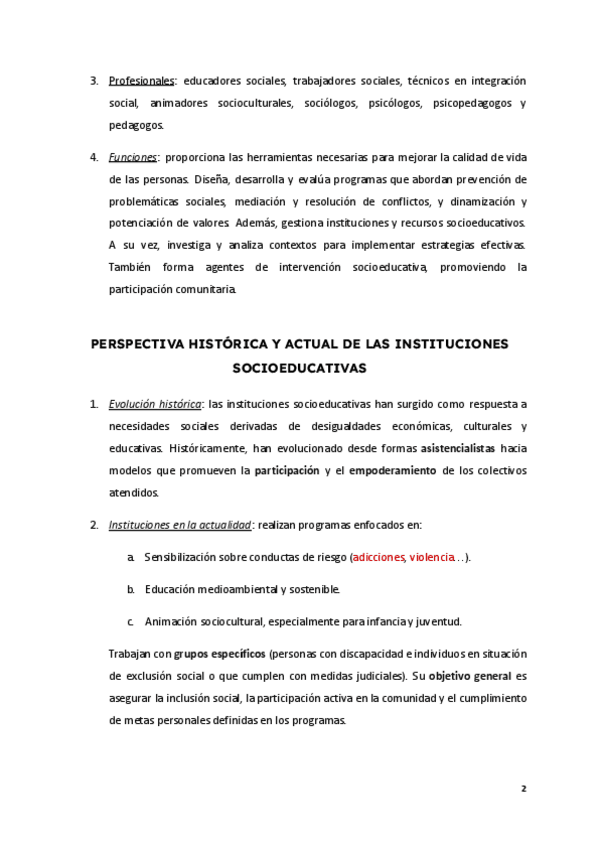 3. Profesionales: educadores sociales, trabajadores sociales, técnicos en integración social, animadores socioculturales, sociólogos, psicólogos, psicopedagogos y pedagogos.

4. Funciones: proporciona las herramientas necesarias para mejorar la calidad de vida de las personas. Diseña, desarrolla y evalúa programas que abordan prevención de problemáticas sociales, mediación y resolución de conflictos, y dinamización y potenciación de valores. Además, gestiona instituciones y recursos socioeducativos. A su vez, investiga y analiza contextos para implementar estrategias efectivas. También forma agentes de intervención socioeducativa, promoviendo la participación comunitaria.

PERSPECTIVA HISTÓRICA Y ACTUAL DE LAS INSTITUCIONES SOCIOEDUCATIVAS

1. Evolución histórica: las instituciones socioeducativas han surgido como respuesta a necesidades sociales derivadas de desigualdades económicas, culturales y educativas. Históricamente, han evolucionado desde formas asistencialistas hacia modelos que promueven la participación y el empoderamiento de los colectivos atendidos.

2. Instituciones en la actualidad: realizan programas enfocados en:

a. Sensibilización sobre conductas de riesgo (adicciones, violencia…).

b. Educación medioambiental y sostenible.

c. Animación sociocultural, especialmente para infancia y juventud.

Trabajan con grupos específicos (personas con discapacidad e individuos en situación de exclusión social o que cumplen con medidas judiciales). Su objetivo general es asegurar la inclusión social, la participación activa en la comunidad y el cumplimiento de metas personales definidas en los programas.

2